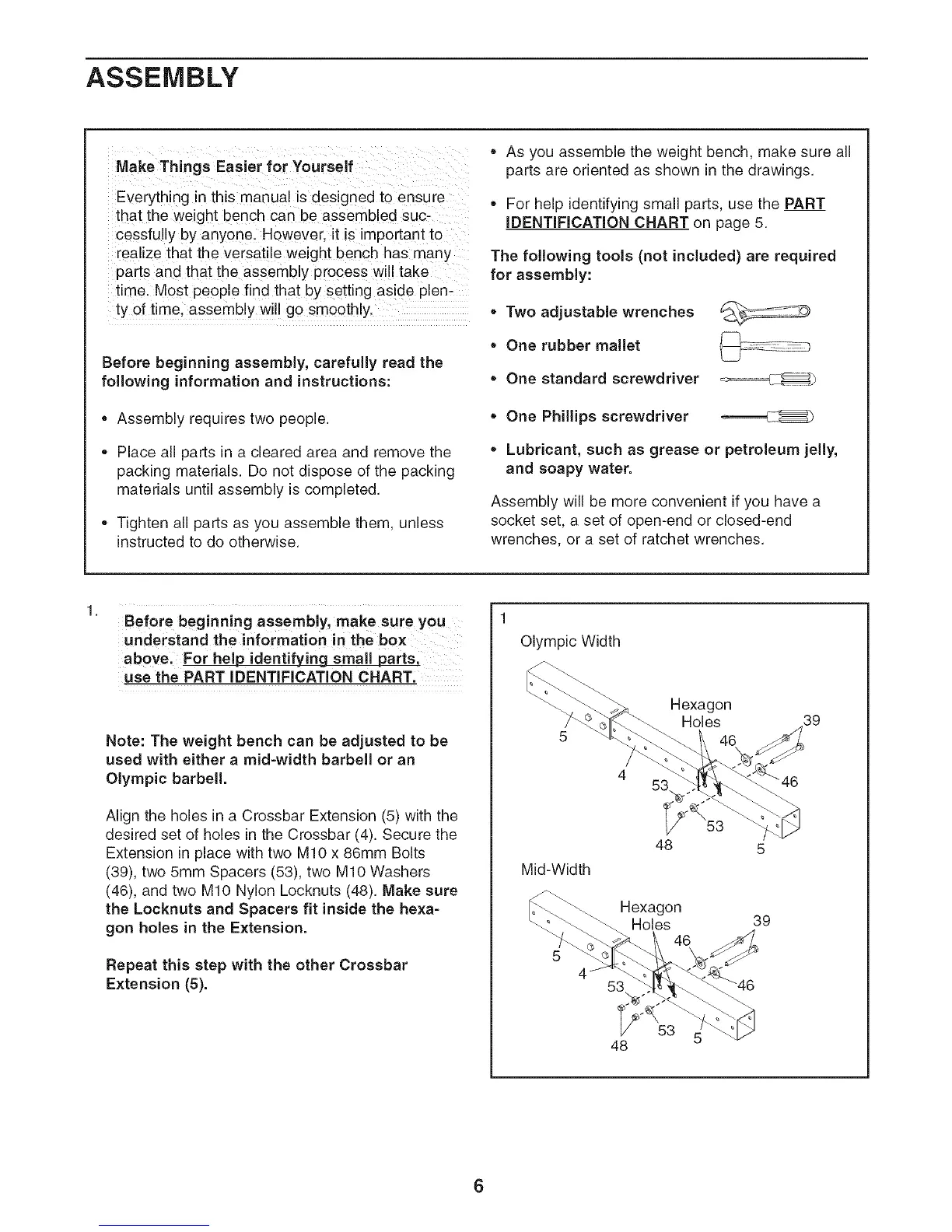 ASSEMBLY

Make Things Easier for Yourself

Everything in this manual is designed to ensure that the weight bench can be assembled successfully by anyone. However, it is important to realize that the versatile weight bench has many parts and that the assembly process will take time. Most people find that by setting aside plenty of time, assembly will go smoothly.

Before beginning assembly, carefully read the following information and instructions:

• Assembly requires two people.

• Place all parts in a cleared area and remove the packing materials. Do not dispose of the packing materials until assembly is completed.

• Tighten all parts as you assemble them, unless instructed to do otherwise.

• As you assemble the weight bench, make sure all parts are oriented as shown in the drawings.

• For help identifying small parts, use the PART IDENTIFICATION CHART on page 5.

The following tools (not included) are required for assembly:

• Two adjustable wrenches

• One rubber mallet

• One standard screwdriver

• One Phillips screwdriver

• Lubricant, such as grease or petroleum jelly, and soapy water.

Assembly will be more convenient if you have a socket set, a set of open-end or closed-end wrenches, or a set of ratchet wrenches.

1. Before beginning assembly, make sure you understand the information in the box above. For help identifying small parts, use the PART IDENTIFICATION CHART.

Note: The weight bench can be adjusted to be used with either a mid-width barbell or an Olympic barbell.

Align the holes in a Crossbar Extension (5) with the desired set of holes in the Crossbar (4). Secure the Extension in place with two M10 x 86mm Bolts (39), two 5mm Spacers (53), two M10 Washers (46), and two M10 Nylon Locknuts (48). Make sure the Locknuts and Spacers fit inside the hexagon holes in the Extension.

Repeat this step with the other Crossbar Extension (5).

1
Olympic Width
Hexagon Holes
39
5
46
4
53
46
53
48
5
Mid-Width
Hexagon Holes
39
46
5
4
53
46
53
5
48

6